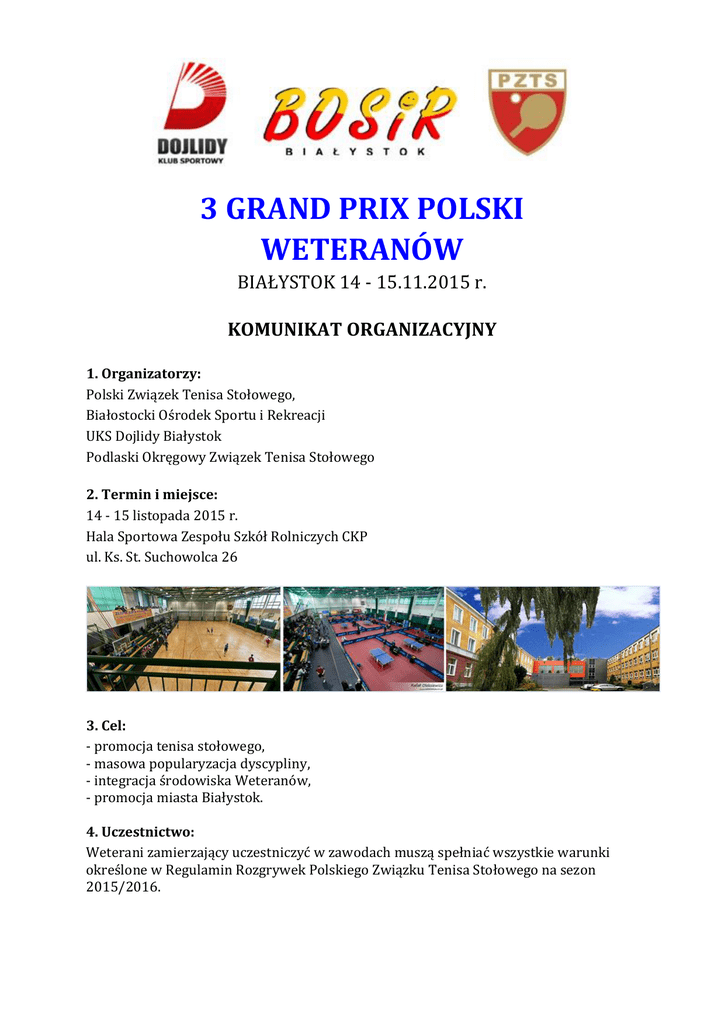 DOJLIDY
KLUB SPORTOWY

BOSiR
BIAŁYSTOK

PZTS

3 GRAND PRIX POLSKI WETERANÓW

BIAŁYSTOK 14 - 15.11.2015 r.

KOMUNIKAT ORGANIZACYJNY

1. Organizatorzy:
Polski Związek Tenisa Stołowego,
Białostocki Ośrodek Sportu i Rekreacji
UKS Dojlidy Białystok
Podlaski Okręgowy Związek Tenisa Stołowego

2. Termin i miejsce:
14 - 15 listopada 2015 r.
Hala Sportowa Zespołu Szkół Rolniczych CKP
ul. Ks. St. Suchowolca 26

3. Cel:
- promocja tenisa stołowego,
- masowa popularyzacja dyscypliny,
- integracja środowiska Weteranów,
- promocja miasta Białystok.

4. Uczestnictwo:
Weterani zamierzający uczestniczyć w zawodach muszą spełniać wszystkie warunki określone w Regulamin Rozgrywek Polskiego Związku Tenisa Stołowego na sezon 2015/2016.